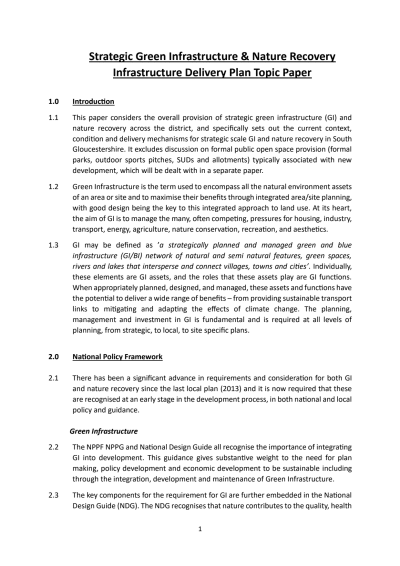 Strategic Green Infrastructure & Nature Recovery Infrastructure Delivery Plan Topic Paper

1.0 Introduction

1.1 This paper considers the overall provision of strategic green infrastructure (GI) and nature recovery across the district, and specifically sets out the current context, condition and delivery mechanisms for strategic scale GI and nature recovery in South Gloucestershire. It excludes discussion on formal public open space provision (formal parks, outdoor sports pitches, SUDs and allotments) typically associated with new development, which will be dealt with in a separate paper.

1.2 Green Infrastructure is the term used to encompass all the natural environment assets of an area or site and to maximise their benefits through integrated area/site planning, with good design being the key to this integrated approach to land use. At its heart, the aim of GI is to manage the many, often competing, pressures for housing, industry, transport, energy, agriculture, nature conservation, recreation, and aesthetics.

1.3 GI may be defined as 'a strategically planned and managed green and blue infrastructure (GI/BI) network of natural and semi natural features, green spaces, rivers and lakes that intersperse and connect villages, towns and cities'. Individually, these elements are GI assets, and the roles that these assets play are GI functions. When appropriately planned, designed, and managed, these assets and functions have the potential to deliver a wide range of benefits – from providing sustainable transport links to mitigating and adapting the effects of climate change. The planning, management and investment in GI is fundamental and is required at all levels of planning, from strategic, to local, to site specific plans.

2.0 National Policy Framework

2.1 There has been a significant advance in requirements and consideration for both GI and nature recovery since the last local plan (2013) and it is now required that these are recognised at an early stage in the development process, in both national and local policy and guidance.

Green Infrastructure

2.2 The NPPF NPPG and National Design Guide all recognise the importance of integrating GI into development. This guidance gives substantive weight to the need for plan making, policy development and economic development to be sustainable including through the integration, development and maintenance of Green Infrastructure.

2.3 The key components for the requirement for GI are further embedded in the National Design Guide (NDG). The NDG recognises that nature contributes to the quality, health

1